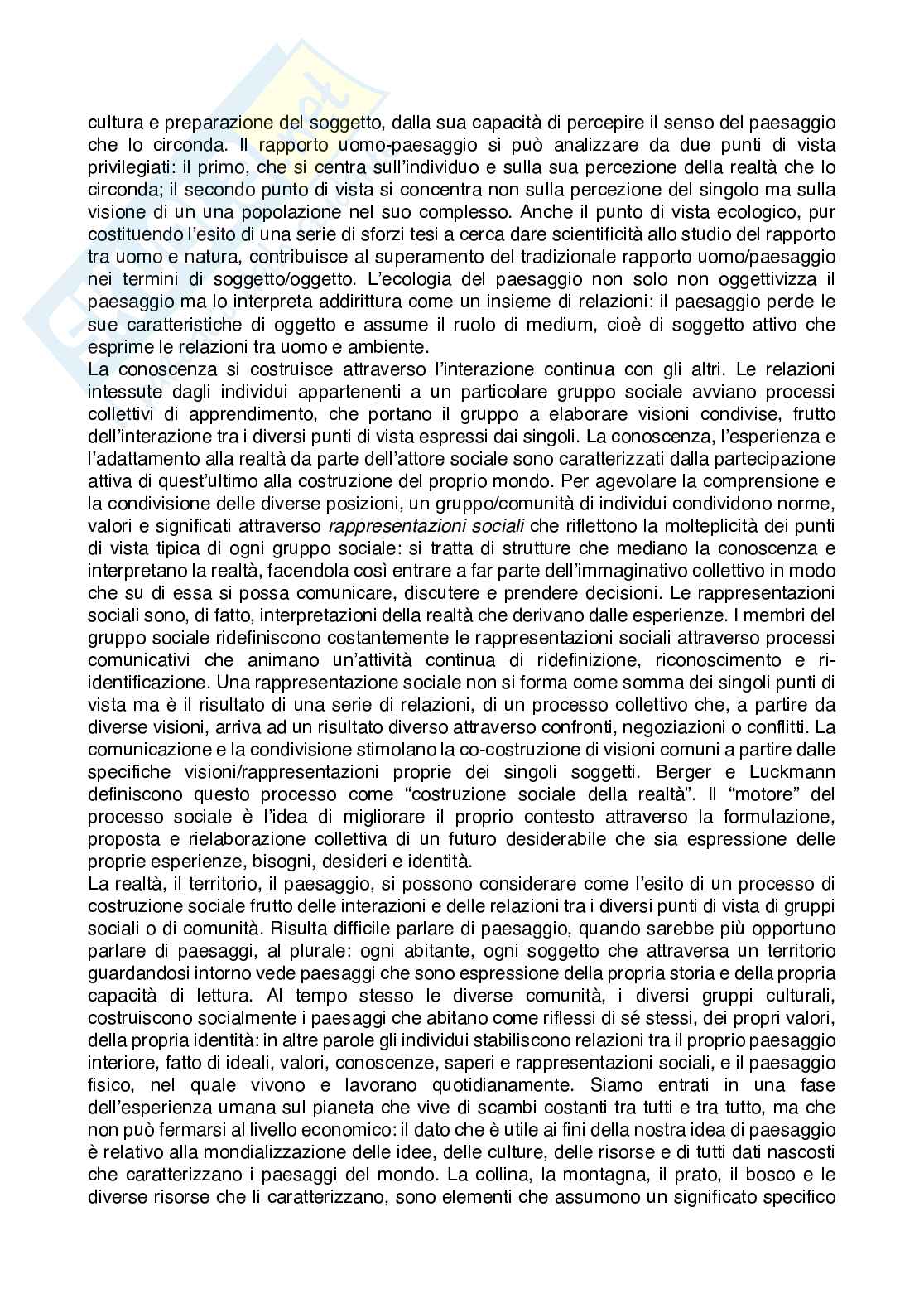 cultura e preparazione del soggetto, dalla sua capacità di percepire il senso del paesaggio che lo circonda. Il rapporto uomo-paesaggio si può analizzare da due punti di vista privilegiati: il primo, che si centra sull'individuo e sulla sua percezione della realtà che lo circonda; il secondo punto di vista si concentra non sulla percezione del singolo ma sulla visione di un una popolazione nel suo complesso. Anche il punto di vista ecologico, pur costituendo l'esito di una serie di sforzi tesi a cerca dare scientificità allo studio del rapporto tra uomo e natura, contribuisce al superamento del tradizionale rapporto uomo/paesaggio nei termini di soggetto/oggetto. L'ecologia del paesaggio non solo non oggettivizza il paesaggio ma lo interpreta addirittura come un insieme di relazioni: il paesaggio perde le sue caratteristiche di oggetto e assume il ruolo di medium, cioè di soggetto attivo che esprime le relazioni tra uomo e ambiente.
La conoscenza si costruisce attraverso l'interazione continua con gli altri. Le relazioni intessute dagli individui appartenenti a un particolare gruppo sociale avviano processi collettivi di apprendimento, che portano il gruppo a elaborare visioni condivise, frutto dell'interazione tra i diversi punti di vista espressi dai singoli. La conoscenza, l'esperienza e l'adattamento alla realtà da parte dell'attore sociale sono caratterizzati dalla partecipazione attiva di quest'ultimo alla costruzione del proprio mondo. Per agevolare la comprensione e la condivisione delle diverse posizioni, un gruppo/comunità di individui condividono norme, valori e significati attraverso rappresentazioni sociali che riflettono la molteplicità dei punti di vista tipica di ogni gruppo sociale: si tratta di strutture che mediano la conoscenza e interpretano la realtà, facendola così entrare a far parte dell'immaginativo collettivo in modo che su di essa si possa comunicare, discutere e prendere decisioni. Le rappresentazioni sociali sono, di fatto, interpretazioni della realtà che derivano dalle esperienze. I membri del gruppo sociale ridefiniscono costantemente le rappresentazioni sociali attraverso processi comunicativi che animano un'attività continua di ridefinizione, riconoscimento e ri-identificazione. Una rappresentazione sociale non si forma come somma dei singoli punti di vista ma è il risultato di una serie di relazioni, di un processo collettivo che, a partire da diverse visioni, arriva ad un risultato diverso attraverso confronti, negoziazioni o conflitti. La comunicazione e la condivisione stimolano la co-costruzione di visioni comuni a partire dalle specifiche visioni/rappresentazioni proprie dei singoli soggetti. Berger e Luckmann definiscono questo processo come "costruzione sociale della realtà". Il "motore" del processo sociale è l'idea di migliorare il proprio contesto attraverso la formulazione, proposta e rielaborazione collettiva di un futuro desiderabile che sia espressione delle proprie esperienze, bisogni, desideri e identità.
La realtà, il territorio, il paesaggio, si possono considerare come l'esito di un processo di costruzione sociale frutto delle interazioni e delle relazioni tra i diversi punti di vista di gruppi sociali o di comunità. Risulta difficile parlare di paesaggio, quando sarebbe più opportuno parlare di paesaggi, al plurale: ogni abitante, ogni soggetto che attraversa un territorio guardandosi intorno vede paesaggi che sono espressione della propria storia e della propria capacità di lettura. Al tempo stesso le diverse comunità, i diversi gruppi culturali, costruiscono socialmente i paesaggi che abitano come riflessi di sé stessi, dei propri valori, della propria identità: in altre parole gli individui stabiliscono relazioni tra il proprio paesaggio interiore, fatto di ideali, valori, conoscenze, saperi e rappresentazioni sociali, e il paesaggio fisico, nel quale vivono e lavorano quotidianamente. Siamo entrati in una fase dell'esperienza umana sul pianeta che vive di scambi costanti tra tutti e tra tutto, ma che non può fermarsi al livello economico: il dato che è utile ai fini della nostra idea di paesaggio è relativo alla mondializzazione delle idee, delle culture, delle risorse e di tutti dati nascosti che caratterizzano i paesaggi del mondo. La collina, la montagna, il prato, il bosco e le diverse risorse che li caratterizzano, sono elementi che assumono un significato specifico